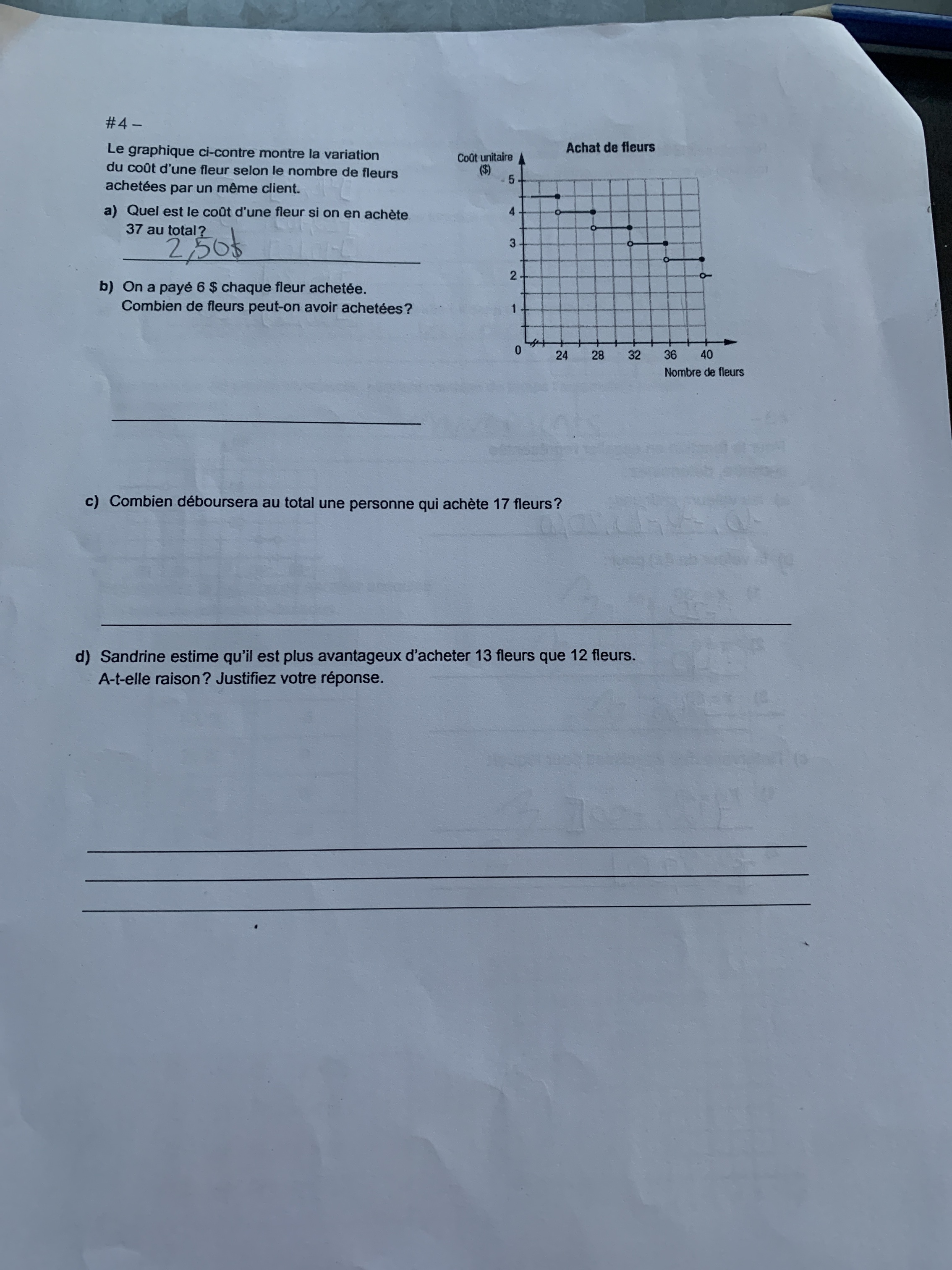 #4 –

Le graphique ci-contre montre la variation du coût d'une fleur selon le nombre de fleurs achetées par un même client.

a) Quel est le coût d'une fleur si on en achète 37 au total?

2,50$

b) On a payé 6 $ chaque fleur achetée. Combien de fleurs peut-on avoir achetées?

Achat de fleurs

Coût unitaire ($)

5
4
3
2
1
0

24 28 32 36 40

Nombre de fleurs

c) Combien déboursera au total une personne qui achète 17 fleurs?

d) Sandrine estime qu'il est plus avantageux d'acheter 13 fleurs que 12 fleurs. A-t-elle raison? Justifiez votre réponse.